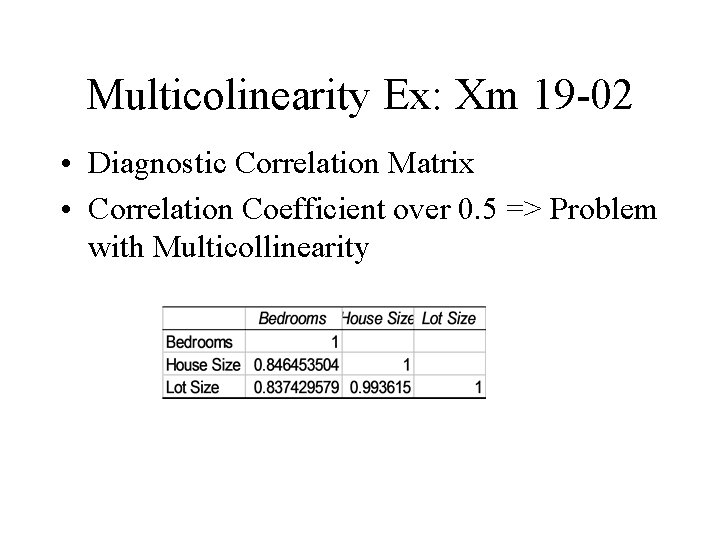 Multicolinearity Ex: Xm 19-02

• Diagnostic Correlation Matrix
• Correlation Coefficient over 0.5 => Problem with Multicollinearity

| | Bedrooms | House Size | Lot Size |
|---|---|---|---|
| Bedrooms | 1 | | |
| House Size | 0.846453504 | 1 | |
| Lot Size | 0.837429579 | 0.993615 | 1 |